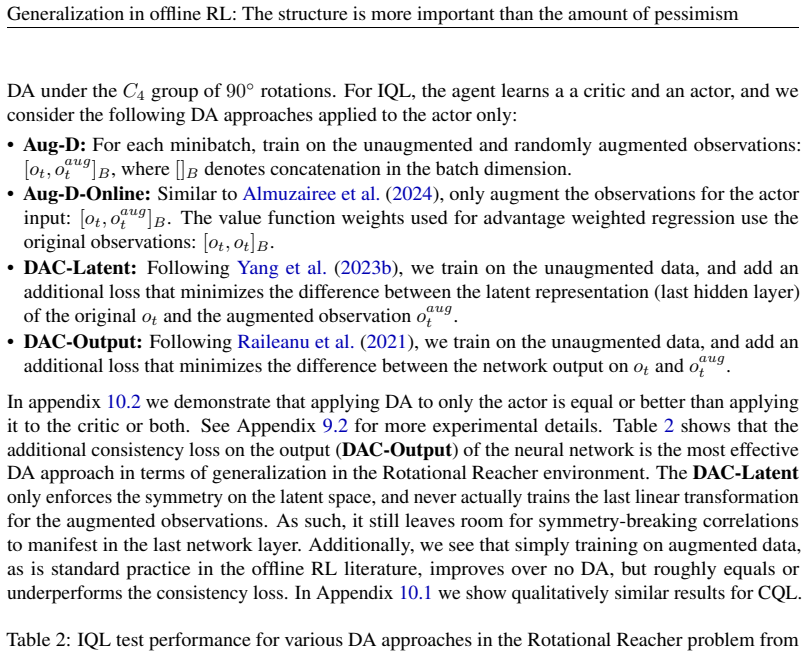 Generalization in offline RL: The structure is more important than the amount of pessimism

DA under the $C_4$ group of 90° rotations. For IQL, the agent learns a a critic and an actor, and we consider the following DA approaches applied to the actor only:

• Aug-D: For each minibatch, train on the unaugmented and randomly augmented observations: $[o_t, o_t^{aug}]_B$, where $[]_B$ denotes concatenation in the batch dimension.
• Aug-D-Online: Similar to Almuzairee et al. (2024), only augment the observations for the actor input: $[o_t, o_t^{aug}]_B$. The value function weights used for advantage weighted regression use the original observations: $[o_t, o_t]_B$.
• DAC-Latent: Following Yang et al. (2023b), we train on the unaugmented data, and add an additional loss that minimizes the difference between the latent representation (last hidden layer) of the original $o_t$ and the augmented observation $o_t^{aug}$.
• DAC-Output: Following Raileanu et al. (2021), we train on the unaugmented data, and add an additional loss that minimizes the difference between the network output on $o_t$ and $o_t^{aug}$.

In appendix 10.2 we demonstrate that applying DA to only the actor is equal or better than applying it to the critic or both. See Appendix 9.2 for more experimental details. Table 2 shows that the additional consistency loss on the output (DAC-Output) of the neural network is the most effective DA approach in terms of generalization in the Rotational Reacher environment. The DAC-Latent only enforces the symmetry on the latent space, and never actually trains the last linear transformation for the augmented observations. As such, it still leaves room for symmetry-breaking correlations to manifest in the last network layer. Additionally, we see that simply training on augmented data, as is standard practice in the offline RL literature, improves over no DA, but roughly equals or underperforms the consistency loss. In Appendix 10.1 we show qualitatively similar results for CQL.

Table 2: IQL test performance for various DA approaches in the Rotational Reacher problem from